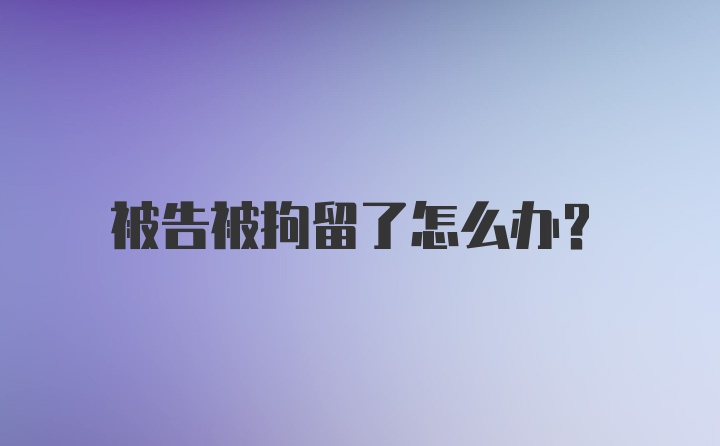 被告被拘留了怎么办?